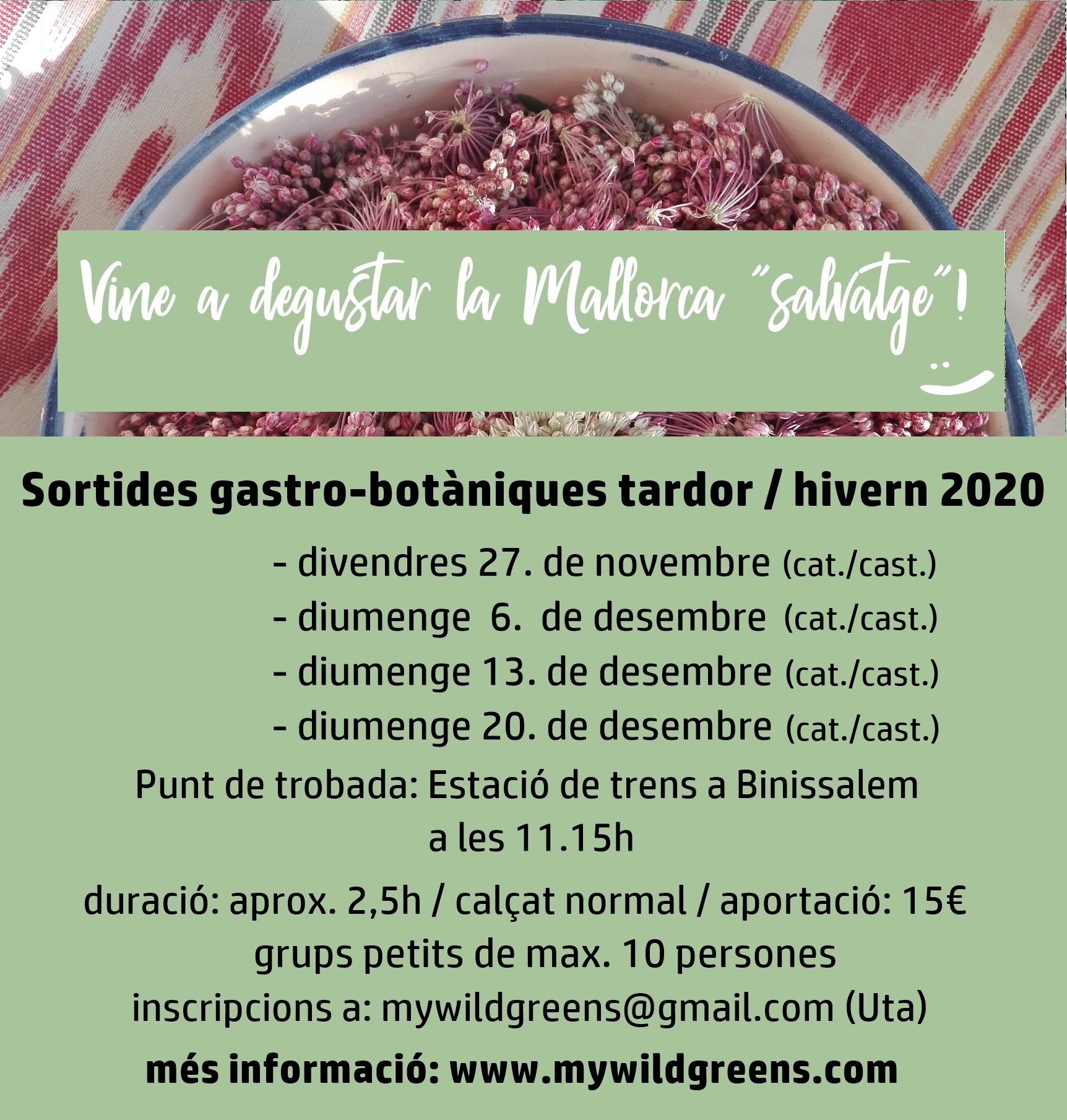 Vine a degustar la Mallorca "salvatge"!

Sortides gastro-botàniques tardor / hivern 2020

- divendres 27. de novembre (cat./cast.)
- diumenge 6. de desembre (cat./cast.)
- diumenge 13. de desembre (cat./cast.)
- diumenge 20. de desembre (cat./cast.)

Punt de trobada: Estació de trens a Binissalem a les 11.15h

duració: aprox. 2,5h / calçat normal / aportació: 15€
grups petits de max. 10 persones
inscripcions a: mywildgreens@gmail.com (Uta)

més informació: www.mywildgreens.com